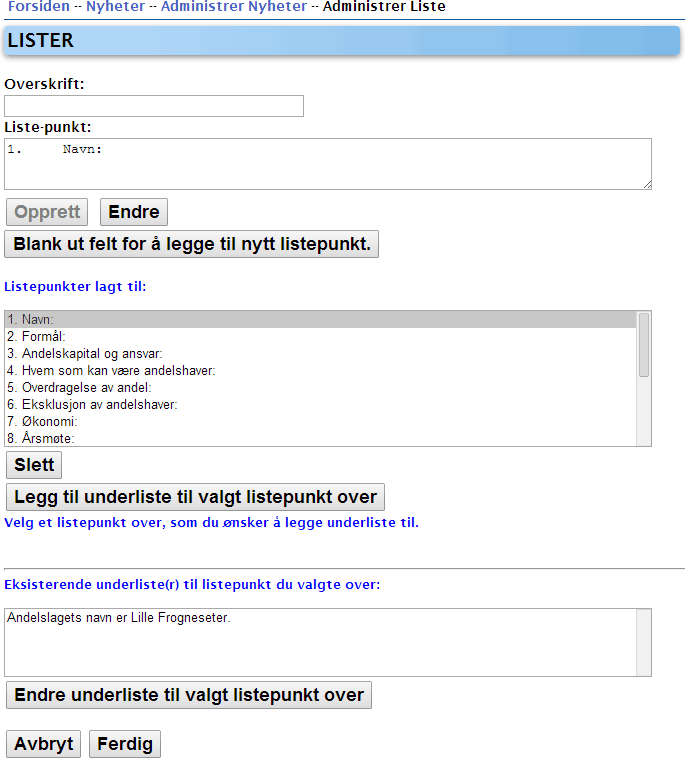 Forsiden -- Nyheter -- Administrer Nyheter -- Administrer Liste

LISTER

Overskrift:

Liste-punkt:

1.     Navn:

Opprett   Endre

Blank ut felt for å legge til nytt listepunkt.

Listepunkter lagt til:

1. Navn:
2. Formål:
3. Andelskapital og ansvar:
4. Hvem som kan være andelshaver:
5. Overdragelse av andel:
6. Eksklusjon av andelshaver:
7. Økonomi:
8. Årsmøte:

Slett

Legg til underliste til valgt listepunkt over

Velg et listepunkt over, som du ønsker å legge underliste til.

Eksisterende underliste(r) til listepunkt du valgte over:

Andelslagets navn er Lille Frogneseter.

Endre underliste til valgt listepunkt over

Avbryt   Ferdig